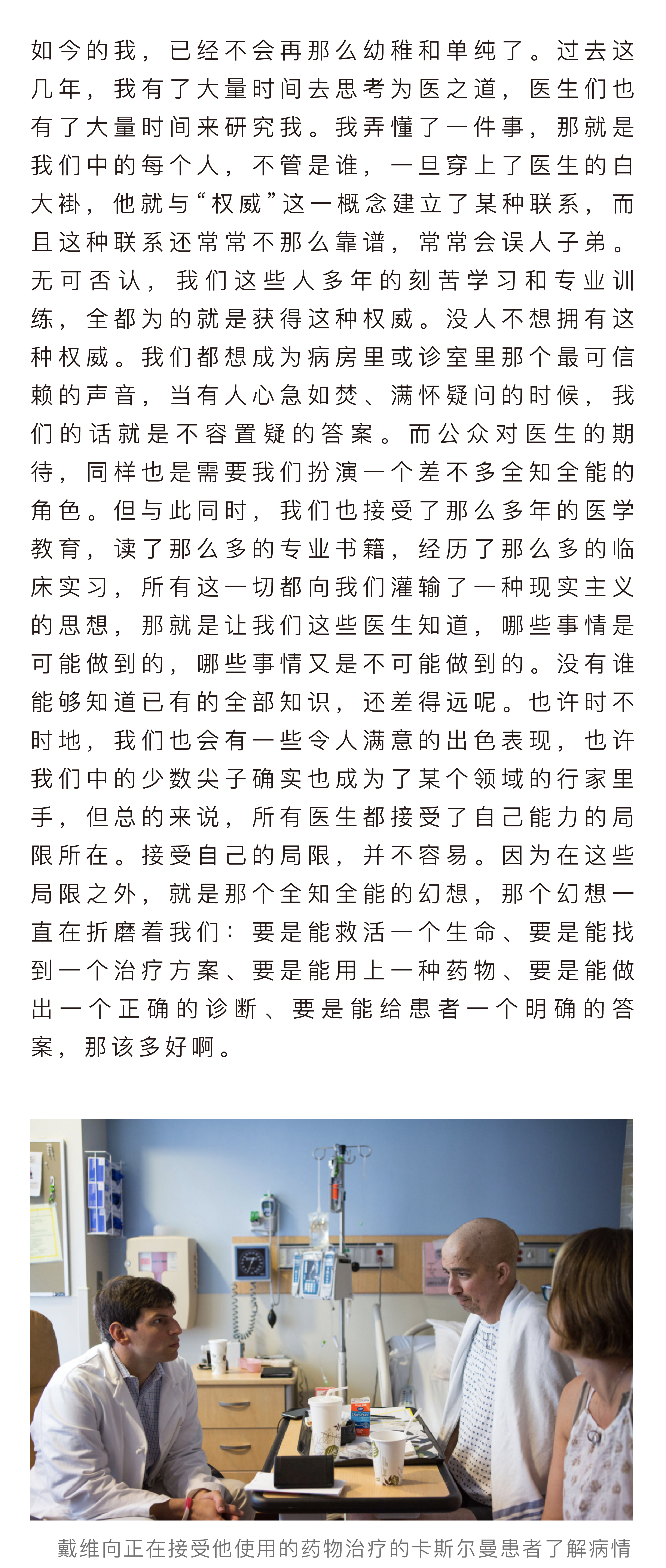 如今的我，已经不会再那么幼稚和单纯了。过去这几年，我有了大量时间去思考为医之道，医生们也有了大量时间来研究我。我弄懂了一件事，那就是我们中的每个人，不管是谁，一旦穿上了医生的白大褂，他就与“权威”这一概念建立了某种联系，而且这种联系还常常不那么靠谱，常常会误人子弟。无可否认，我们这些人多年的刻苦学习和专业训练，全都为的就是获得这种权威。没人不想拥有这种权威。我们都想成为病房里或诊室里那个最可信赖的声音，当有人心急如焚、满怀疑问的时候，我们的话就是不容置疑的答案。而公众对医生的期待，同样也是需要我们扮演一个差不多全知全能的角色。但与此同时，我们也接受了那么多年的医学教育，读了那么多的专业书籍，经历了那么多的临床实习，所有这一切都向我们灌输了一种现实主义的思想，那就是让我们这些医生知道，哪些事情是可能做到的，哪些事情又是不可能做到的。没有谁能够知道已有的全部知识，还差得远呢。也许时不时地，我们也会有一些令人满意的出色表现，也许我们中的少数尖子确实也成为了某个领域的行家里手，但总的来说，所有医生都接受了自己能力的局限所在。接受自己的局限，并不容易。因为在这些局限之外，就是那个全知全能的幻想，那个幻想一直在折磨着我们：要是能救活一个生命、要是能找到一个治疗方案、要是能用上一种药物、要是能做出一个正确的诊断、要是能给患者一个明确的答案，那该多好啊。

戴维向正在接受他使用的药物治疗的卡斯尔曼患者了解病情